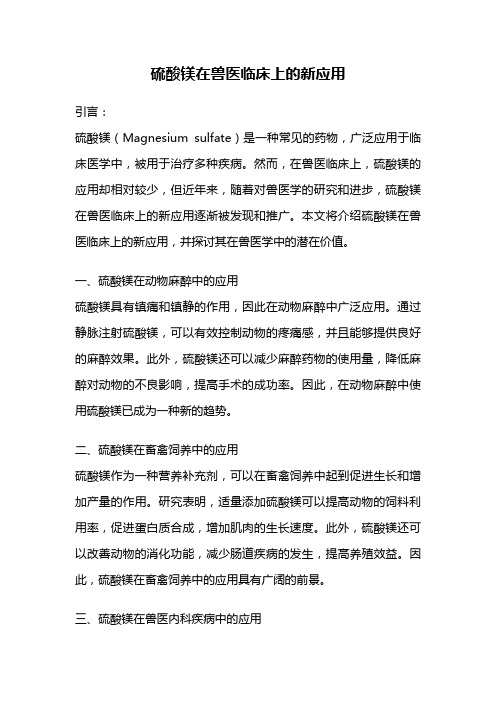 硫酸镁在兽医临床上的新应用

引言：

硫酸镁（Magnesium sulfate）是一种常见的药物，广泛应用于临床医学中，被用于治疗多种疾病。然而，在兽医临床上，硫酸镁的应用却相对较少，但近年来，随着对兽医学的研究和进步，硫酸镁在兽医临床上的新应用逐渐被发现和推广。本文将介绍硫酸镁在兽医临床上的新应用，并探讨其在兽医学中的潜在价值。

一、硫酸镁在动物麻醉中的应用

硫酸镁具有镇痛和镇静的作用，因此在动物麻醉中广泛应用。通过静脉注射硫酸镁，可以有效控制动物的疼痛感，并且能够提供良好的麻醉效果。此外，硫酸镁还可以减少麻醉药物的使用量，降低麻醉对动物的不良影响，提高手术的成功率。因此，在动物麻醉中使用硫酸镁已成为一种新的趋势。

二、硫酸镁在畜禽饲养中的应用

硫酸镁作为一种营养补充剂，可以在畜禽饲养中起到促进生长和增加产量的作用。研究表明，适量添加硫酸镁可以提高动物的饲料利用率，促进蛋白质合成，增加肌肉的生长速度。此外，硫酸镁还可以改善动物的消化功能，减少肠道疾病的发生，提高养殖效益。因此，硫酸镁在畜禽饲养中的应用具有广阔的前景。

三、硫酸镁在兽医内科疾病中的应用